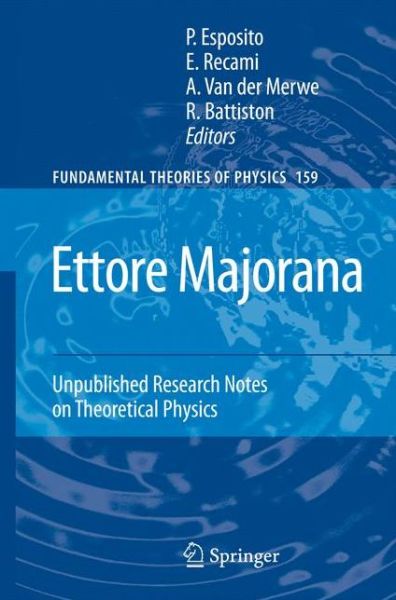 P. Esposito
E. Recami
A. Van der Merwe
R. Battiston
Editors

FUNDAMENTAL THEORIES OF PHYSICS 159

Ettore Majorana

Unpublished Research Notes on Theoretical Physics

Springer